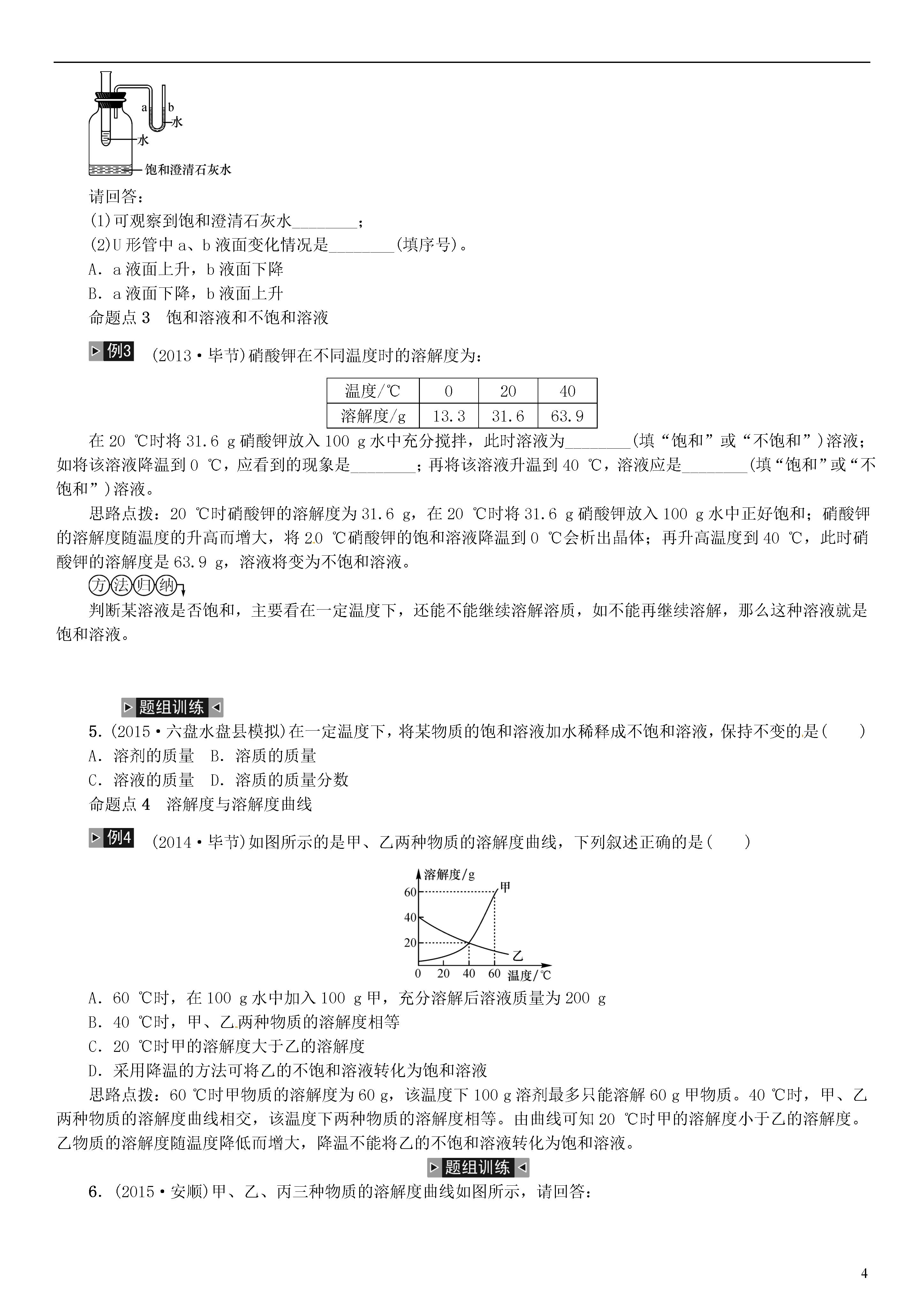 a
b
水
水
饱和澄清石灰水

请回答：
(1)可观察到饱和澄清石灰水________；
(2)U形管中a、b液面变化情况是________(填序号)。
A．a液面上升，b液面下降
B．a液面下降，b液面上升
命题点3　饱和溶液和不饱和溶液

例3　(2013·毕节)硝酸钾在不同温度时的溶解度为：

| 温度/℃ | 0 | 20 | 40 |
|---|---|---|---|
| 溶解度/g | 13.3 | 31.6 | 63.9 |

在20 ℃时将31.6 g硝酸钾放入100 g水中充分搅拌，此时溶液为________(填“饱和”或“不饱和”)溶液；如将该溶液降温到0 ℃，应看到的现象是________；再将该溶液升温到40 ℃，溶液应是________(填“饱和”或“不饱和”)溶液。

思路点拨：20 ℃时硝酸钾的溶解度为31.6 g，在20 ℃时将31.6 g硝酸钾放入100 g水中正好饱和；硝酸钾的溶解度随温度的升高而增大，将20 ℃硝酸钾的饱和溶液降温到0 ℃会析出晶体；再升高温度到40 ℃，此时硝酸钾的溶解度是63.9 g，溶液将变为不饱和溶液。

方法归纳
判断某溶液是否饱和，主要看在一定温度下，还能不能继续溶解溶质，如不能再继续溶解，那么这种溶液就是饱和溶液。

题组训练
5．(2015·六盘水盘县模拟)在一定温度下，将某物质的饱和溶液加水稀释成不饱和溶液，保持不变的是(　　)
A．溶剂的质量　B．溶质的质量
C．溶液的质量　D．溶质的质量分数
命题点4　溶解度与溶解度曲线

例4　(2014·毕节)如图所示的是甲、乙两种物质的溶解度曲线，下列叙述正确的是(　　)

溶解度/g
60
40
20
甲
乙
0 20 40 60 温度/℃

A．60 ℃时，在100 g水中加入100 g甲，充分溶解后溶液质量为200 g
B．40 ℃时，甲、乙两种物质的溶解度相等
C．20 ℃时甲的溶解度大于乙的溶解度
D．采用降温的方法可将乙的不饱和溶液转化为饱和溶液

思路点拨：60 ℃时甲物质的溶解度为60 g，该温度下100 g溶剂最多只能溶解60 g甲物质。40 ℃时，甲、乙两种物质的溶解度曲线相交，该温度下两种物质的溶解度相等。由曲线可知20 ℃时甲的溶解度小于乙的溶解度。乙物质的溶解度随温度降低而增大，降温不能将乙的不饱和溶液转化为饱和溶液。

题组训练
6．(2015·安顺)甲、乙、丙三种物质的溶解度曲线如图所示，请回答：

4